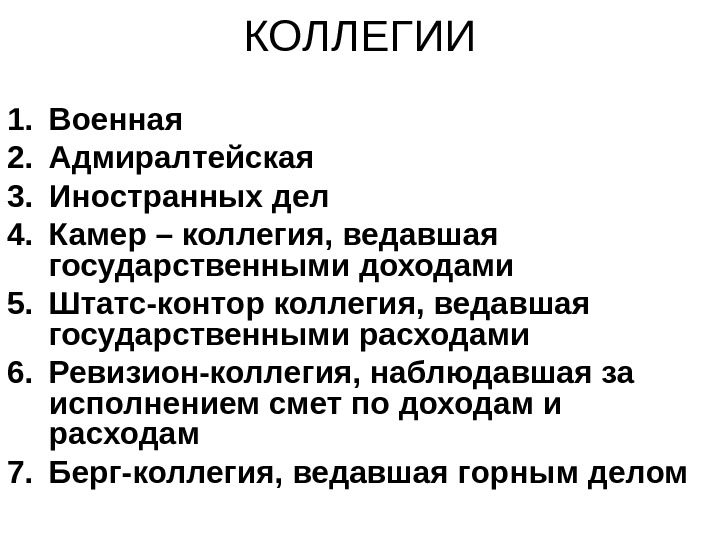 КОЛЛЕГИИ

1. Военная
2. Адмиралтейская
3. Иностранных дел
4. Камер – коллегия, ведавшая государственными доходами
5. Штатс-контор коллегия, ведавшая государственными расходами
6. Ревизион-коллегия, наблюдавшая за исполнением смет по доходам и расходам
7. Берг-коллегия, ведавшая горным делом